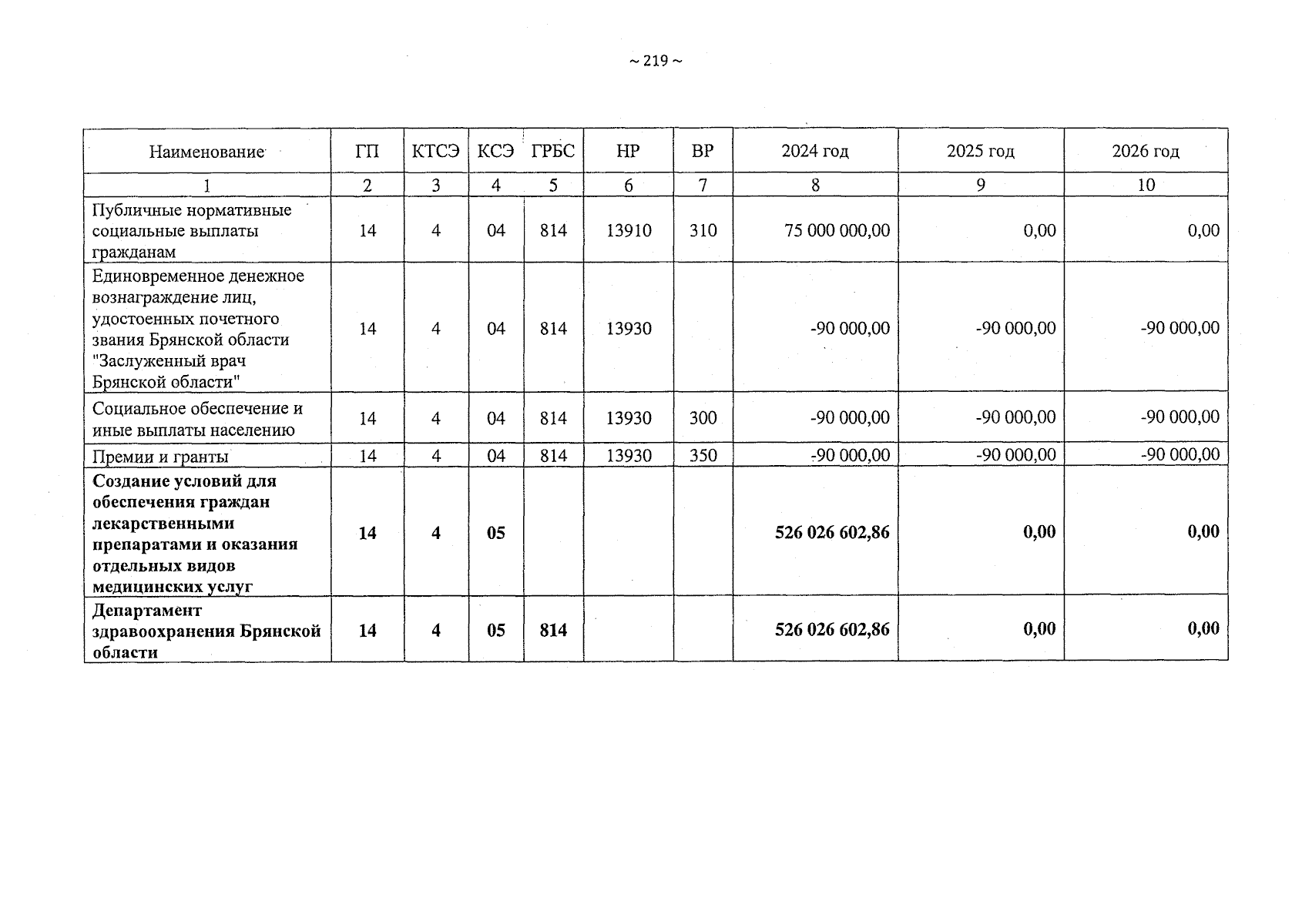 ~ 219 ~

| Наименование | ГП | КТСЭ | КСЭ | ГРБС | НР | ВР | 2024 год | 2025 год | 2026 год |
|---|---|---|---|---|---|---|---|---|---|
| 1 | 2 | 3 | 4 | 5 | 6 | 7 | 8 | 9 | 10 |
| Публичные нормативные социальные выплаты гражданам | 14 | 4 | 04 | 814 | 13910 | 310 | 75 000 000,00 | 0,00 | 0,00 |
| Единовременное денежное вознаграждение лиц, удостоенных почетного звания Брянской области "Заслуженный врач Брянской области" | 14 | 4 | 04 | 814 | 13930 | | -90 000,00 | -90 000,00 | -90 000,00 |
| Социальное обеспечение и иные выплаты населению | 14 | 4 | 04 | 814 | 13930 | 300 | -90 000,00 | -90 000,00 | -90 000,00 |
| Премии и гранты | 14 | 4 | 04 | 814 | 13930 | 350 | -90 000,00 | -90 000,00 | -90 000,00 |
| **Создание условий для обеспечения граждан лекарственными препаратами и оказания отдельных видов медицинских услуг** | **14** | **4** | **05** | | | | **526 026 602,86** | **0,00** | **0,00** |
| **Департамент здравоохранения Брянской области** | **14** | **4** | **05** | **814** | | | **526 026 602,86** | **0,00** | **0,00** |